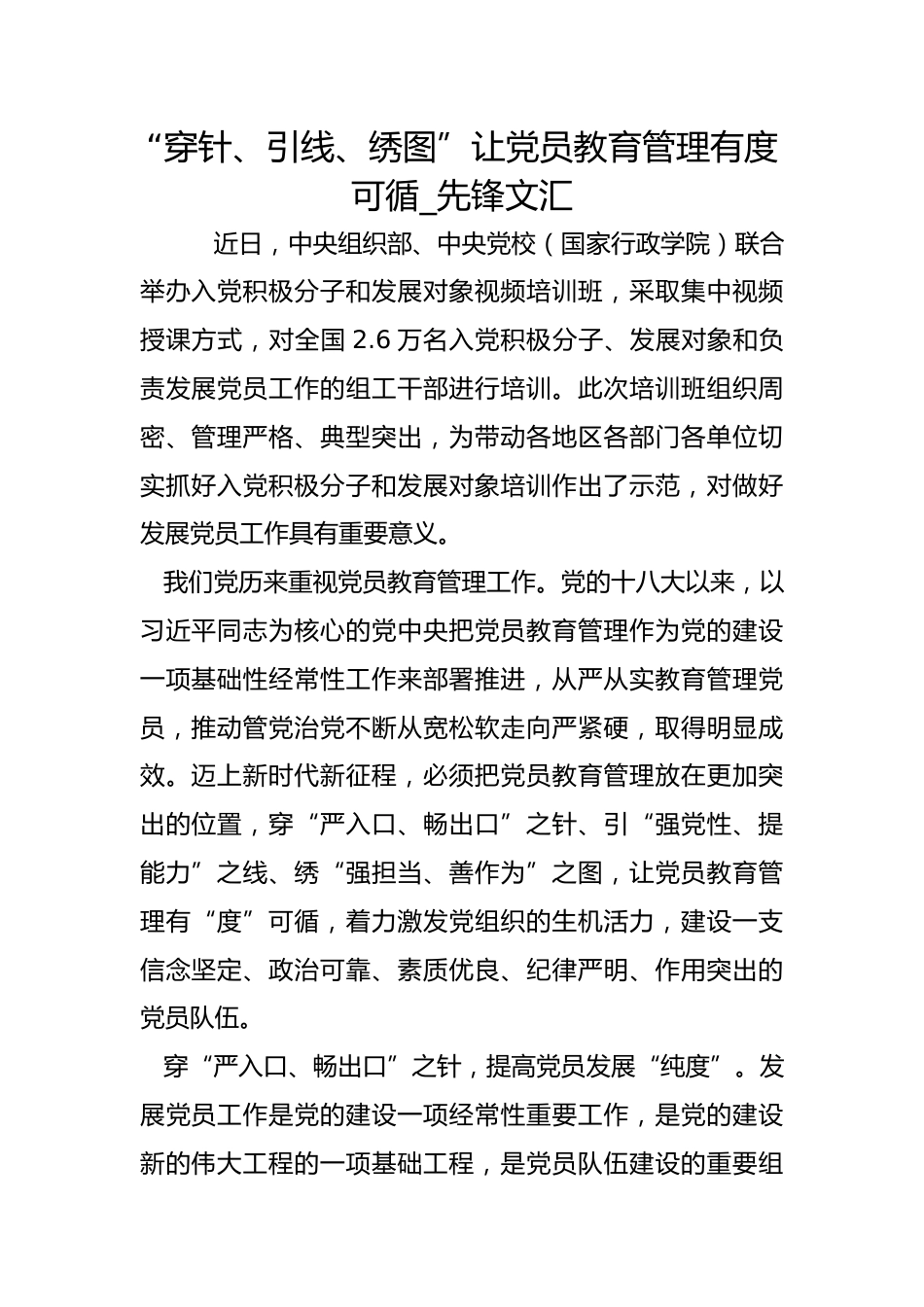 “穿针、引线、绣图”让党员教育管理有度可循_先锋文汇

近日，中央组织部、中央党校（国家行政学院）联合举办入党积极分子和发展对象视频培训班，采取集中视频授课方式，对全国 2.6 万名入党积极分子、发展对象和负责发展党员工作的组工干部进行培训。此次培训班组织周密、管理严格、典型突出，为带动各地区各部门各单位切实抓好入党积极分子和发展对象培训作出了示范，对做好发展党员工作具有重要意义。

我们党历来重视党员教育管理工作。党的十八大以来，以习近平同志为核心的党中央把党员教育管理作为党的建设一项基础性经常性工作来部署推进，从严从实教育管理党员，推动管党治党不断从宽松软走向严紧硬，取得明显成效。迈上新时代新征程，必须把党员教育管理放在更加突出的位置，穿“严入口、畅出口”之针、引“强党性、提能力”之线、绣“强担当、善作为”之图，让党员教育管理有“度”可循，着力激发党组织的生机活力，建设一支信念坚定、政治可靠、素质优良、纪律严明、作用突出的党员队伍。

穿“严入口、畅出口”之针，提高党员发展“纯度”。发展党员工作是党的建设一项经常性重要工作，是党的建设新的伟大工程的一项基础工程，是党员队伍建设的重要组